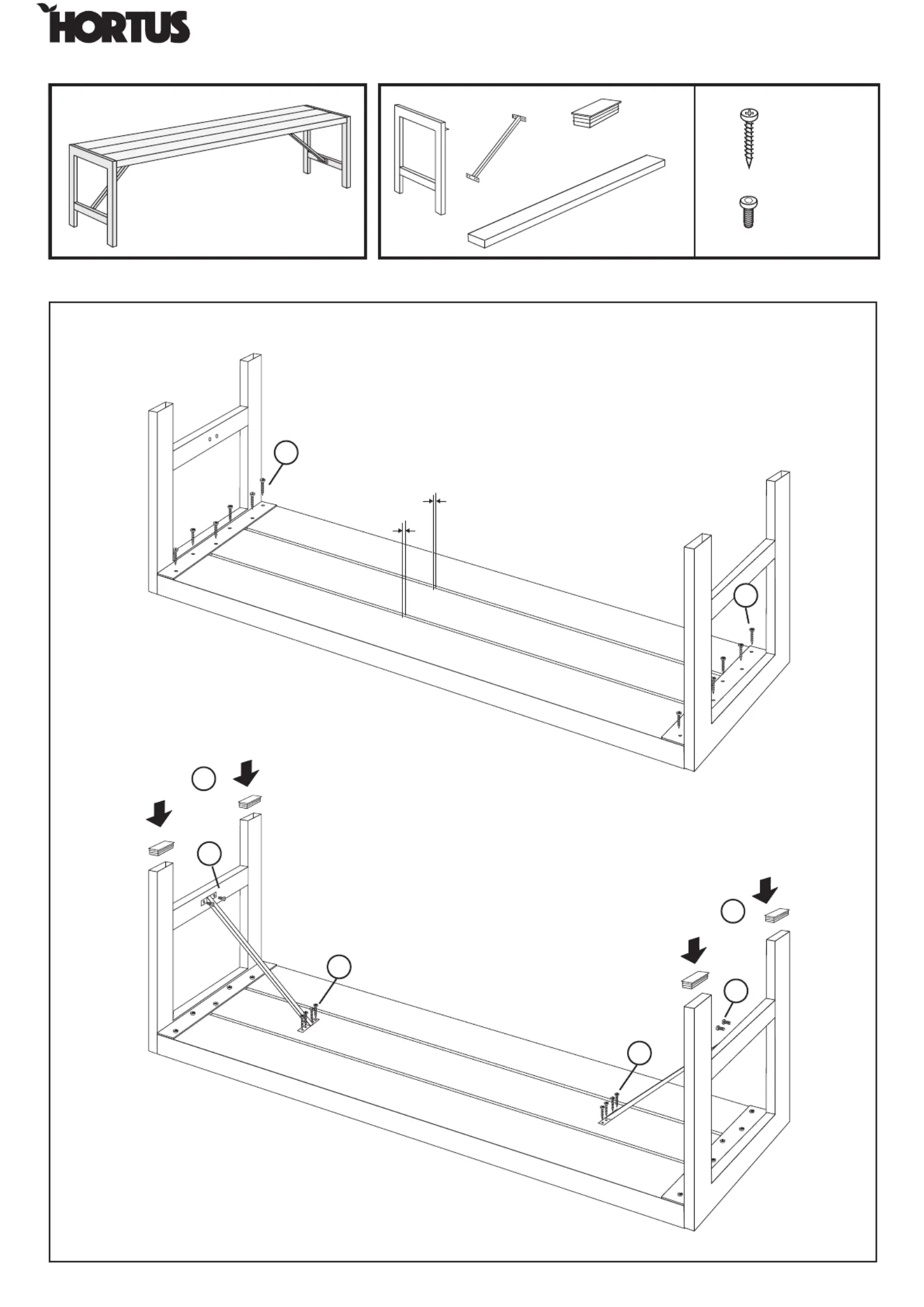 HORTUS